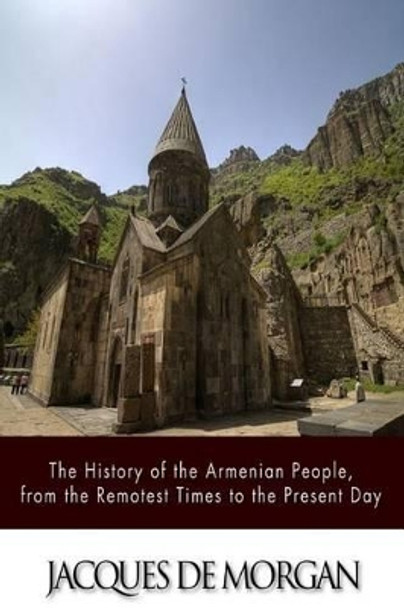 The History of the Armenian People, from the Remotest Times to the Present Day

JACQUES DE MORGAN